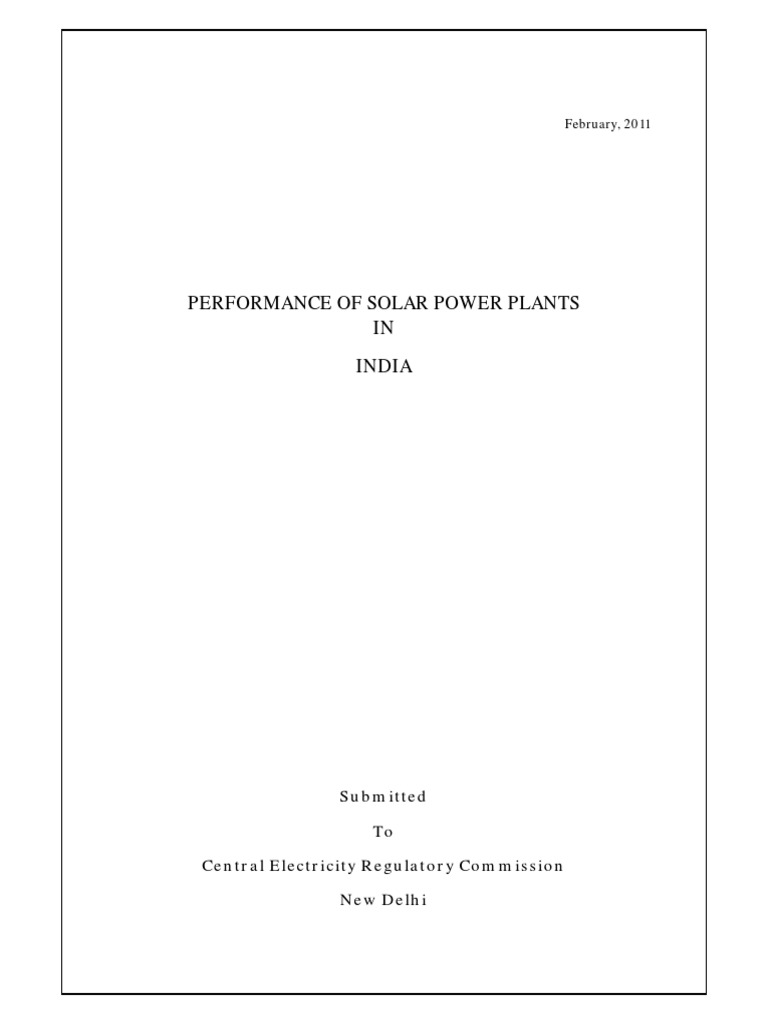 February, 2011

PERFORMANCE OF SOLAR POWER PLANTS
IN

INDIA

Submitted

To

Central Electricity Regulatory Commission

New Delhi